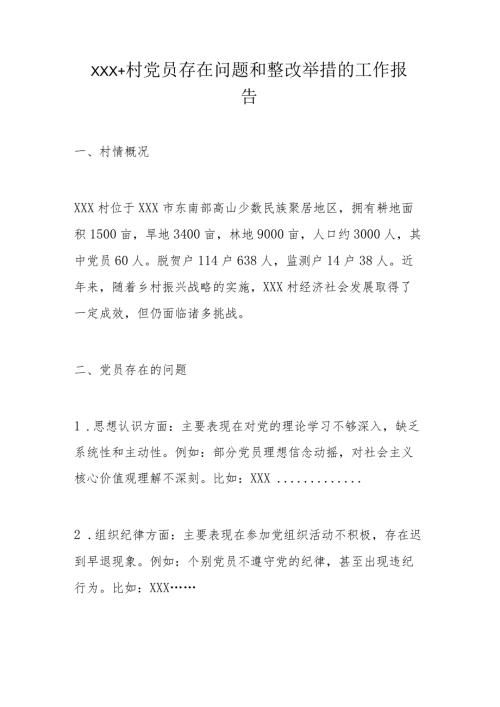 XXX+村党员存在问题和整改举措的工作报告

一、村情概况

XXX村位于XXX市东南部高山少数民族聚居地区，拥有耕地面积1500亩，旱地3400亩，林地9000亩，人口约3000人，其中党员60人。脱贫户114户638人，监测户14户38人。近年来，随着乡村振兴战略的实施，XXX村经济社会发展取得了一定成效，但仍面临诸多挑战。

二、党员存在的问题

1．思想认识方面：主要表现在对党的理论学习不够深入，缺乏系统性和主动性。例如：部分党员理想信念动摇，对社会主义核心价值观理解不深刻。比如：XXX .............

2．组织纪律方面：主要表现在参加党组织活动不积极，存在迟到早退现象。例如：个别党员不遵守党的纪律，甚至出现违纪行为。比如：XXX……